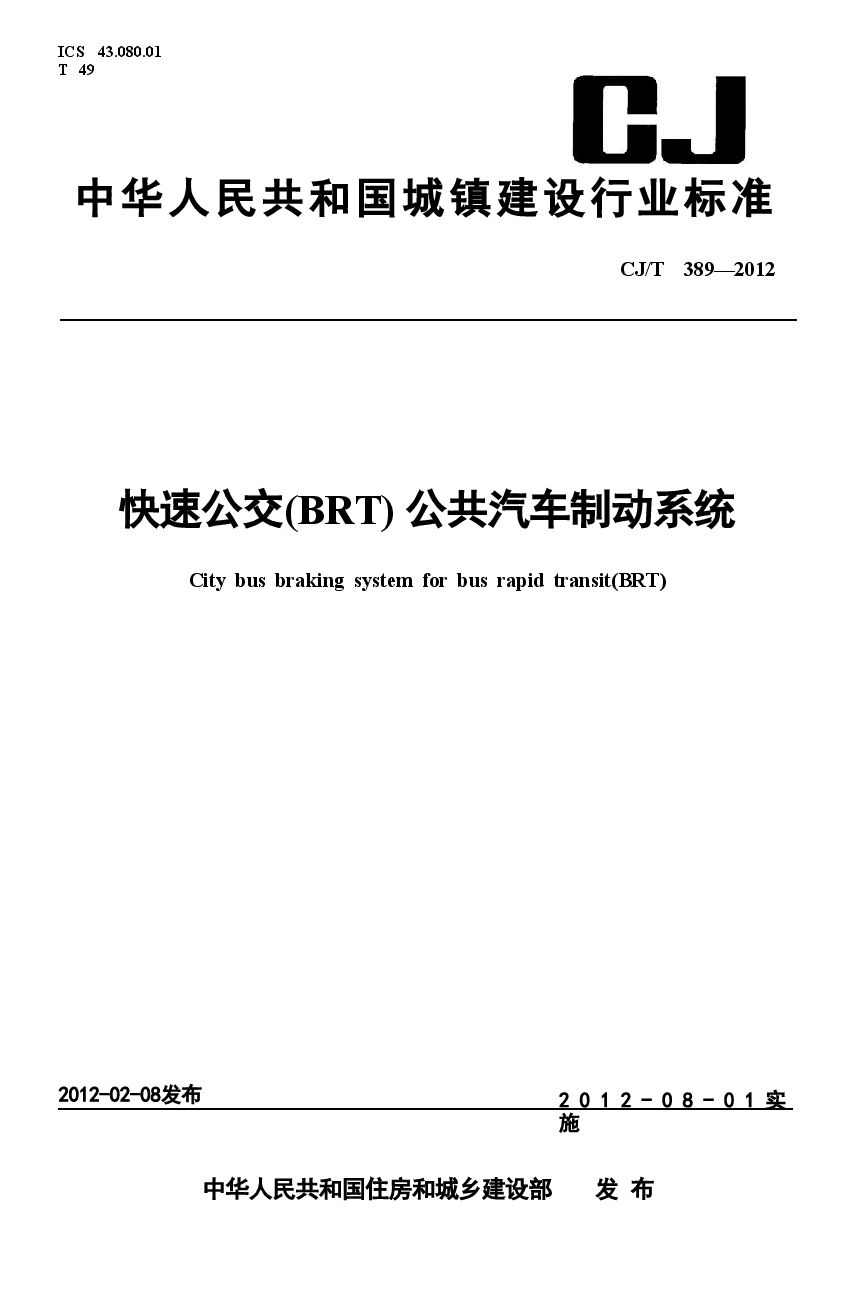 ICS 43.080.01
T 49

CJ

中华人民共和国城镇建设行业标准

CJ/T 389—2012

快速公交(BRT) 公共汽车制动系统

City bus braking system for bus rapid transit(BRT)

2012-02-08发布

2012-08-01实施

中华人民共和国住房和城乡建设部 发布